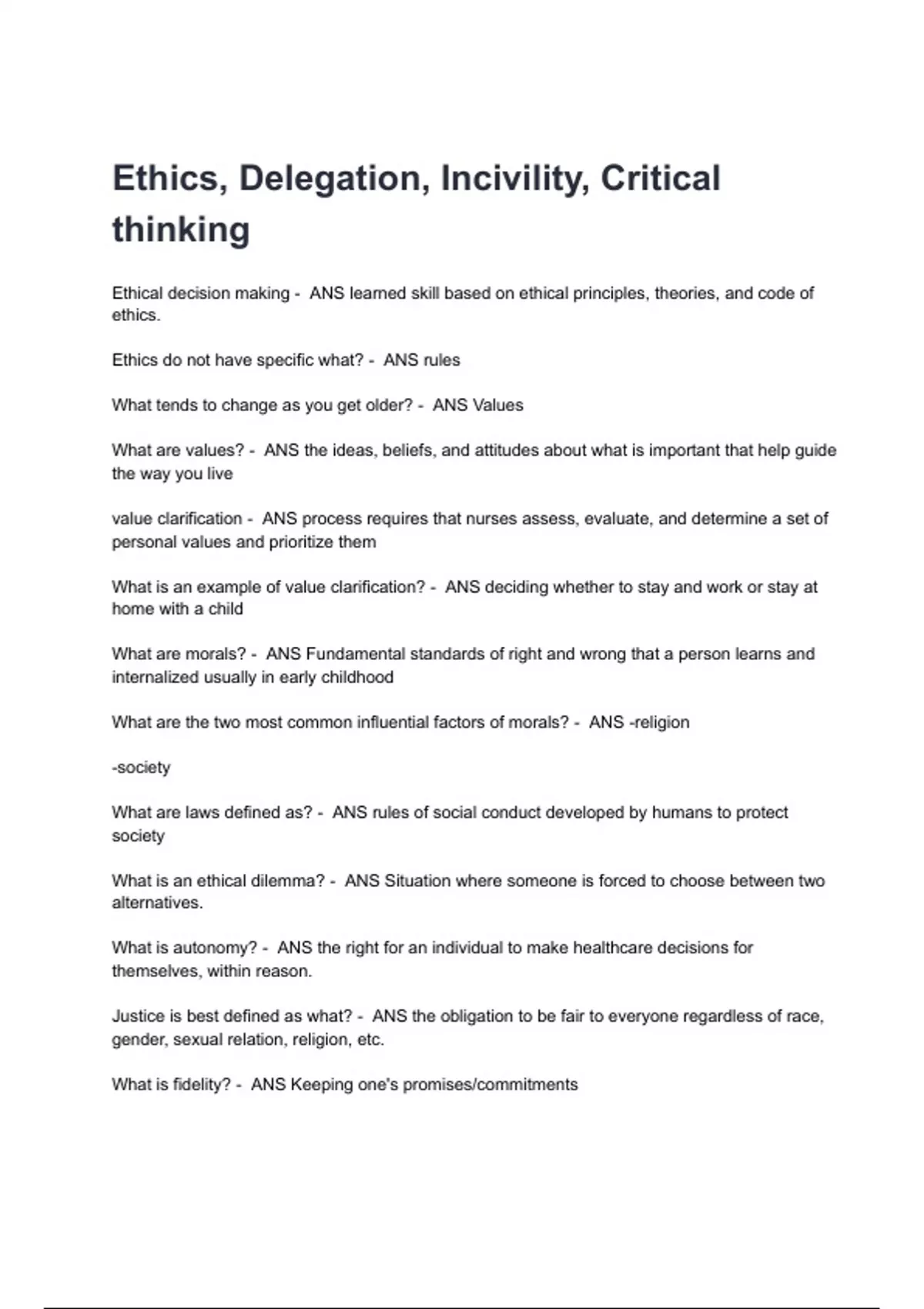 Ethics, Delegation, Incivility, Critical thinking

Ethical decision making - ANS learned skill based on ethical principles, theories, and code of ethics.

Ethics do not have specific what? - ANS rules

What tends to change as you get older? - ANS Values

What are values? - ANS the ideas, beliefs, and attitudes about what is important that help guide the way you live

value clarification - ANS process requires that nurses assess, evaluate, and determine a set of personal values and prioritize them

What is an example of value clarification? - ANS deciding whether to stay and work or stay at home with a child

What are morals? - ANS Fundamental standards of right and wrong that a person learns and internalized usually in early childhood

What are the two most common influential factors of morals? - ANS -religion

-society

What are laws defined as? - ANS rules of social conduct developed by humans to protect society

What is an ethical dilemma? - ANS Situation where someone is forced to choose between two alternatives.

What is autonomy? - ANS the right for an individual to make healthcare decisions for themselves, within reason.

Justice is best defined as what? - ANS the obligation to be fair to everyone regardless of race, gender, sexual relation, religion, etc.

What is fidelity? - ANS Keeping one's promises/commitments